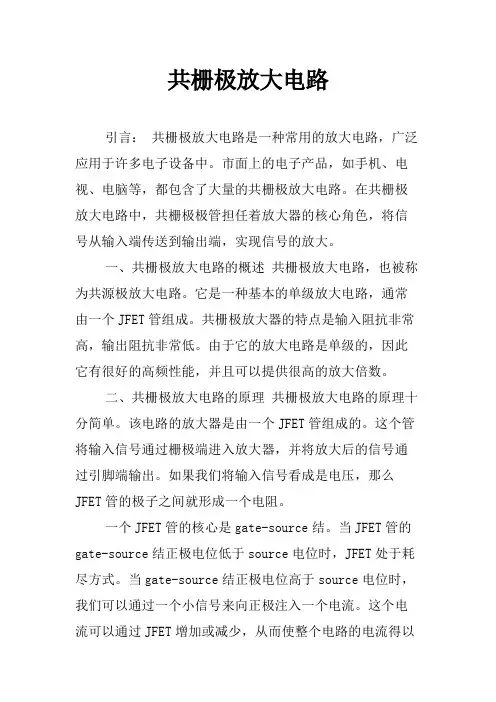 共栅极放大电路

引言： 共栅极放大电路是一种常用的放大电路，广泛应用于许多电子设备中。市面上的电子产品，如手机、电视、电脑等，都包含了大量的共栅极放大电路。在共栅极放大电路中，共栅极极管担任着放大器的核心角色，将信号从输入端传送到输出端，实现信号的放大。

一、共栅极放大电路的概述 共栅极放大电路，也被称为共源极放大电路。它是一种基本的单级放大电路，通常由一个 JFET 管组成。共栅极放大器的特点是输入阻抗非常高，输出阻抗非常低。由于它的放大电路是单级的，因此它有很好的高频性能，并且可以提供很高的放大倍数。

二、共栅极放大电路的原理 共栅极放大电路的原理十分简单。该电路的放大器是由一个 JFET 管组成的。这个管将输入信号通过栅极端进入放大器，并将放大后的信号通过引脚端输出。如果我们将输入信号看成是电压，那么 JFET 管的极子之间就形成一个电阻。

一个 JFET 管的核心是 gate-source 结。当 JFET 管的 gate-source 结正极电位低于 source 电位时，JFET 处于耗尽方式。当 gate-source 结正极电位高于 source 电位时，我们可以通过一个小信号来向正极注入一个电流。这个电流可以通过 JFET 增加或减少，从而使整个电路的电流得以